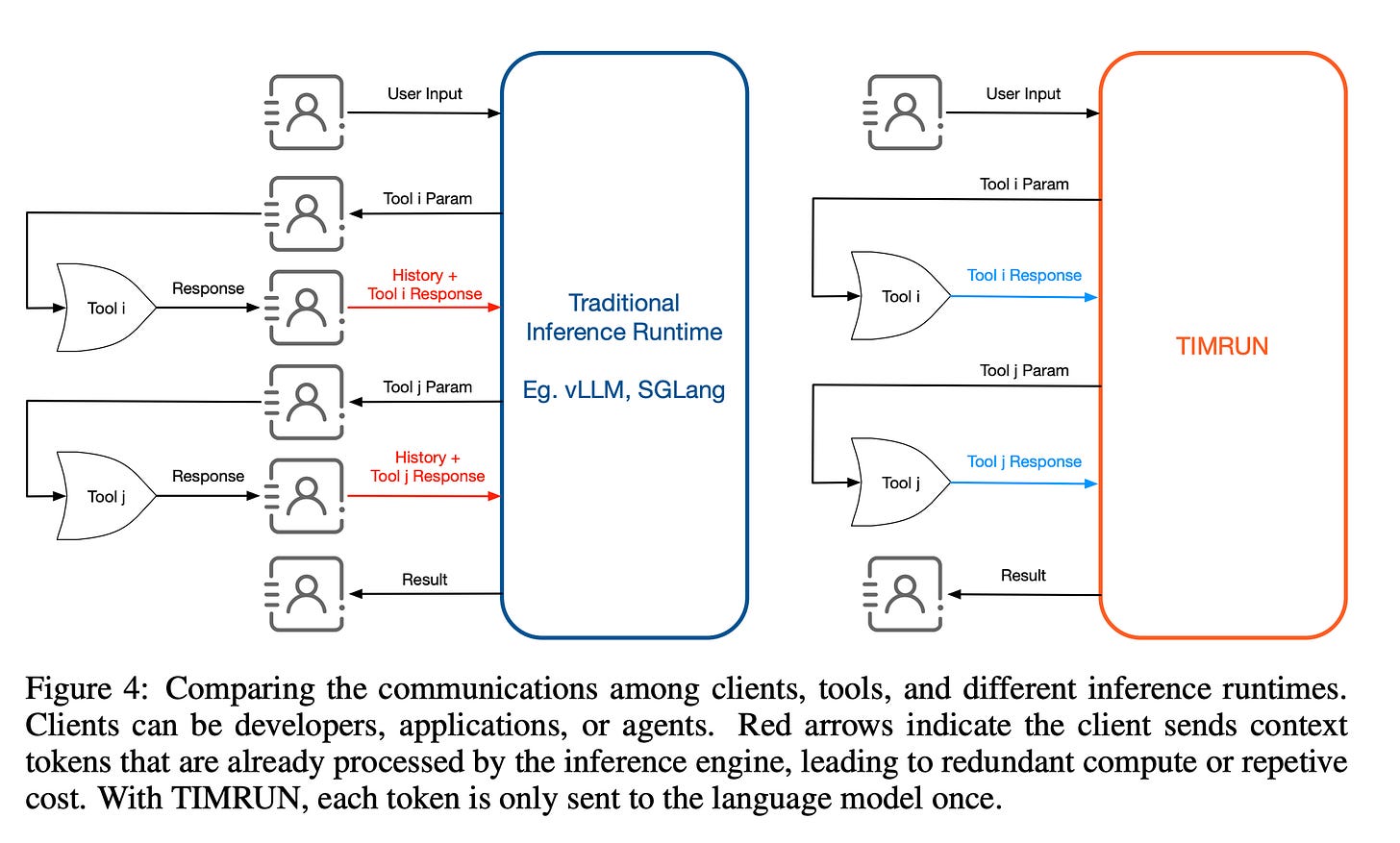 User Input

Tool i Param

Tool i

Response

History + Tool i Response

Tool j Param

Tool j

Response

History + Tool j Response

Result

Traditional Inference Runtime

Eg. vLLM, SGLang

User Input

Tool i Param

Tool i

Tool i Response

Tool j Param

Tool j

Tool j Response

Result

TIMRUN

Figure 4: Comparing the communications among clients, tools, and different inference runtimes. Clients can be developers, applications, or agents. Red arrows indicate the client sends context tokens that are already processed by the inference engine, leading to redundant compute or repetive cost. With TIMRUN, each token is only sent to the language model once.